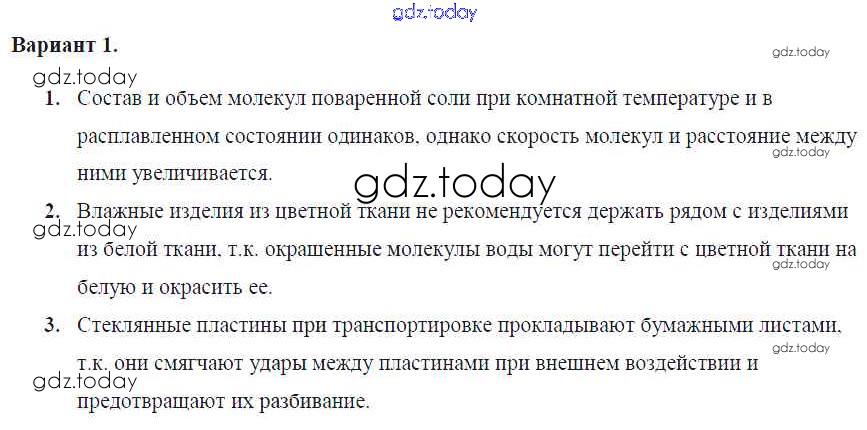 Вариант 1.

1. Состав и объем молекул поваренной соли при комнатной температуре и в расплавленном состоянии одинаков, однако скорость молекул и расстояние между ними увеличивается.

2. Влажные изделия из цветной ткани не рекомендуется держать рядом с изделиями из белой ткани, т.к. окрашенные молекулы воды могут перейти с цветной ткани на белую и окрасить ее.

3. Стеклянные пластины при транспортировке прокладывают бумажными листами, т.к. они смягчают удары между пластинами при внешнем воздействии и предотвращают их разбивание.

gdz.today